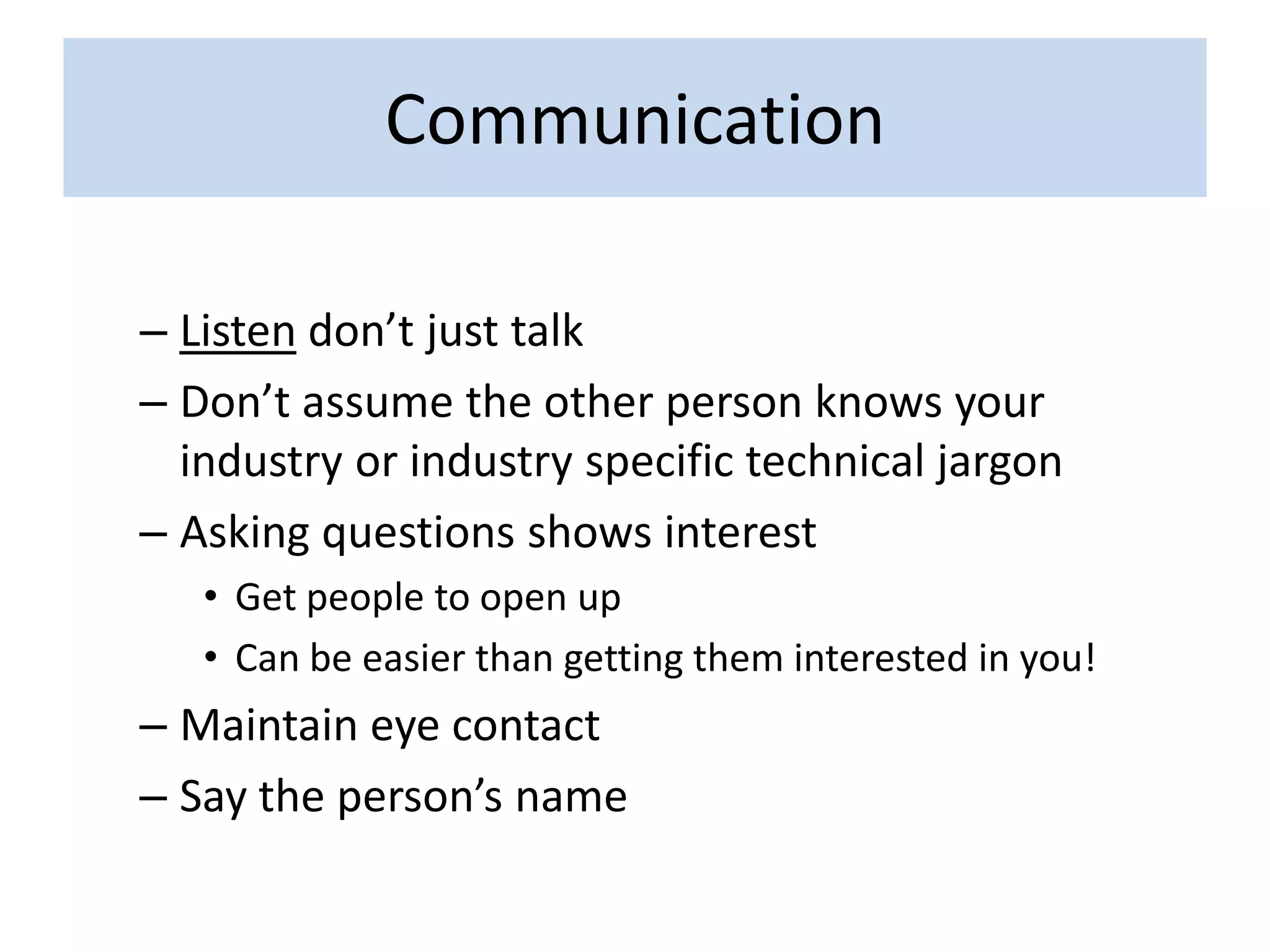 Communication

– Listen don’t just talk
– Don’t assume the other person knows your industry or industry specific technical jargon
– Asking questions shows interest
• Get people to open up
• Can be easier than getting them interested in you!
– Maintain eye contact
– Say the person’s name